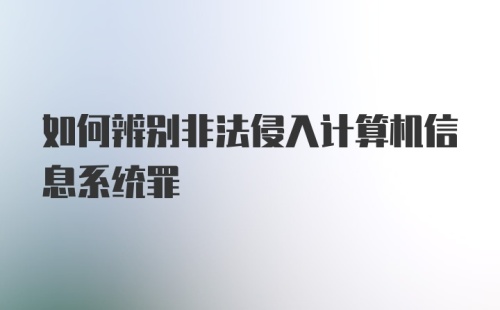 如何辨别非法侵入计算机信息系统罪